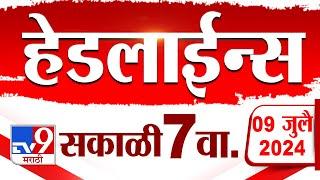 हेडलाईन्स

TV9 मराठी

सकाळी 7 वा.

09 जुलै 2024